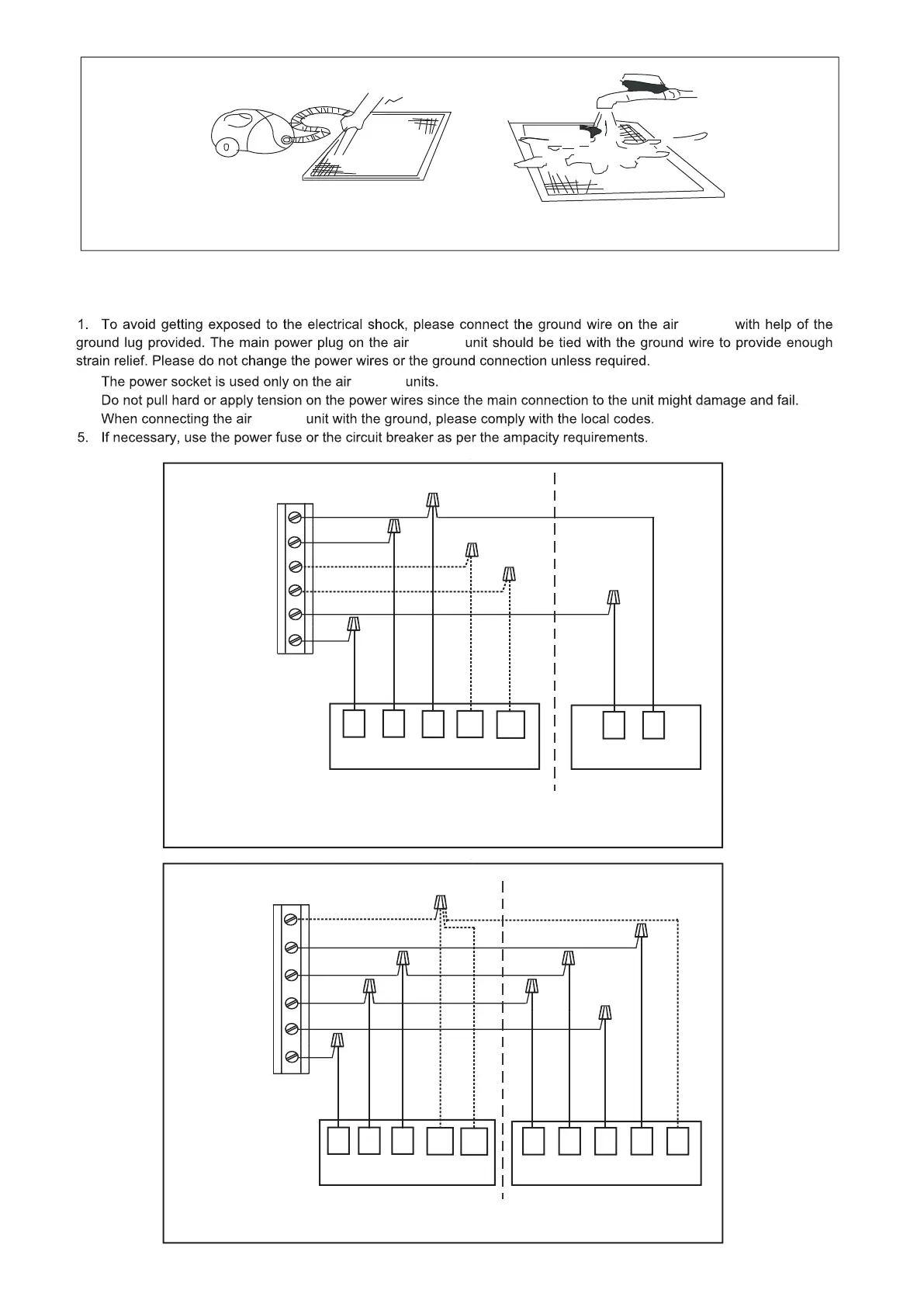 1. To avoid getting exposed to the electrical shock, please connect the ground wire on the air with help of the ground lug provided. The main power plug on the air unit should be tied with the ground wire to provide enough strain relief. Please do not change the power wires or the ground connection unless required.

The power socket is used only on the air units.

Do not pull hard or apply tension on the power wires since the main connection to the unit might damage and fail.

When connecting the air unit with the ground, please comply with the local codes.

5. If necessary, use the power fuse or the circuit breaker as per the ampacity requirements.